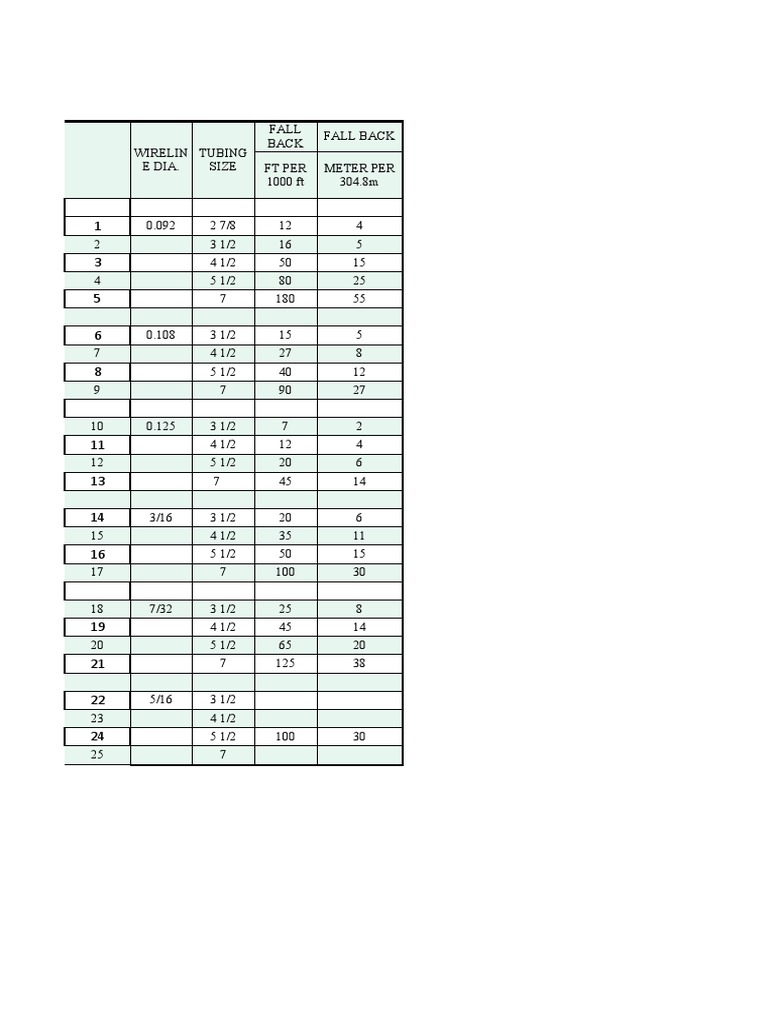 |  | WIRELINE DIA. | TUBING SIZE | FALL BACK FT PER 1000 ft | FALL BACK METER PER 304.8m |
|---|---|---|---|---|
|  |  |  |  |  |
| 1 | 0.092 | 2 7/8 | 12 | 4 |
| 2 |  | 3 1/2 | 16 | 5 |
| 3 |  | 4 1/2 | 50 | 15 |
| 4 |  | 5 1/2 | 80 | 25 |
| 5 |  | 7 | 180 | 55 |
|  |  |  |  |  |
| 6 | 0.108 | 3 1/2 | 15 | 5 |
| 7 |  | 4 1/2 | 27 | 8 |
| 8 |  | 5 1/2 | 40 | 12 |
| 9 |  | 7 | 90 | 27 |
|  |  |  |  |  |
| 10 | 0.125 | 3 1/2 | 7 | 2 |
| 11 |  | 4 1/2 | 12 | 4 |
| 12 |  | 5 1/2 | 20 | 6 |
| 13 |  | 7 | 45 | 14 |
|  |  |  |  |  |
| 14 | 3/16 | 3 1/2 | 20 | 6 |
| 15 |  | 4 1/2 | 35 | 11 |
| 16 |  | 5 1/2 | 50 | 15 |
| 17 |  | 7 | 100 | 30 |
|  |  |  |  |  |
| 18 | 7/32 | 3 1/2 | 25 | 8 |
| 19 |  | 4 1/2 | 45 | 14 |
| 20 |  | 5 1/2 | 65 | 20 |
| 21 |  | 7 | 125 | 38 |
|  |  |  |  |  |
| 22 | 5/16 | 3 1/2 |  |  |
| 23 |  | 4 1/2 |  |  |
| 24 |  | 5 1/2 | 100 | 30 |
| 25 |  | 7 |  |  |